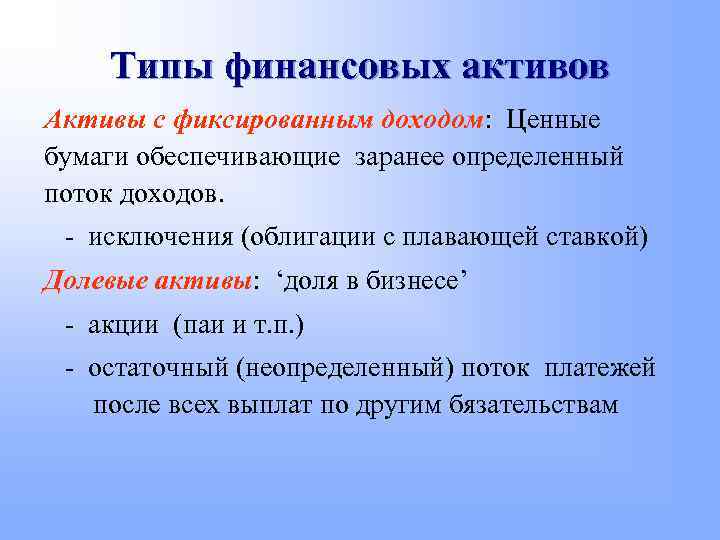 Типы финансовых активов

Активы с фиксированным доходом: Ценные бумаги обеспечивающие заранее определенный поток доходов.

- исключения (облигации с плавающей ставкой)

Долевые активы: ‘доля в бизнесе’

- акции (паи и т.п.)

- остаточный (неопределенный) поток платежей после всех выплат по другим бязательствам